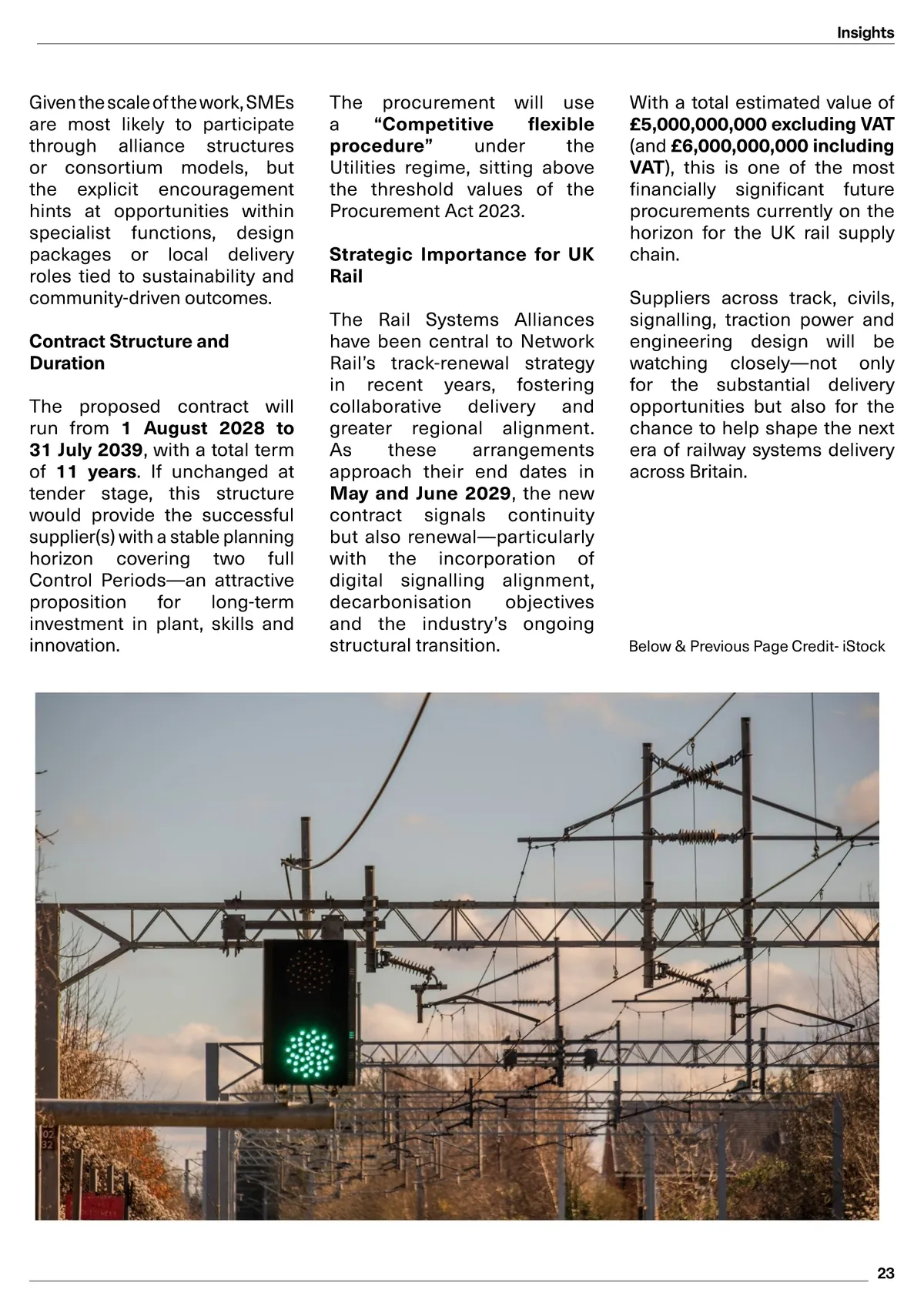 Insights

Given the scale of the work, SMEs are most likely to participate through alliance structures or consortium models, but the explicit encouragement hints at opportunities within specialist functions, design packages or local delivery roles tied to sustainability and community-driven outcomes.

Contract Structure and Duration

The proposed contract will run from 1 August 2028 to 31 July 2039, with a total term of 11 years. If unchanged at tender stage, this structure would provide the successful supplier(s) with a stable planning horizon covering two full Control Periods—an attractive proposition for long-term investment in plant, skills and innovation.

The procurement will use a "Competitive flexible procedure" under the Utilities regime, sitting above the threshold values of the Procurement Act 2023.

Strategic Importance for UK Rail

The Rail Systems Alliances have been central to Network Rail's track-renewal strategy in recent years, fostering collaborative delivery and greater regional alignment. As these arrangements approach their end dates in May and June 2029, the new contract signals continuity but also renewal—particularly with the incorporation of digital signalling alignment, decarbonisation objectives and the industry's ongoing structural transition.

With a total estimated value of £5,000,000,000 excluding VAT (and £6,000,000,000 including VAT), this is one of the most financially significant future procurements currently on the horizon for the UK rail supply chain.

Suppliers across track, civils, signalling, traction power and engineering design will be watching closely—not only for the substantial delivery opportunities but also for the chance to help shape the next era of railway systems delivery across Britain.

Below & Previous Page Credit- iStock

02
32

23